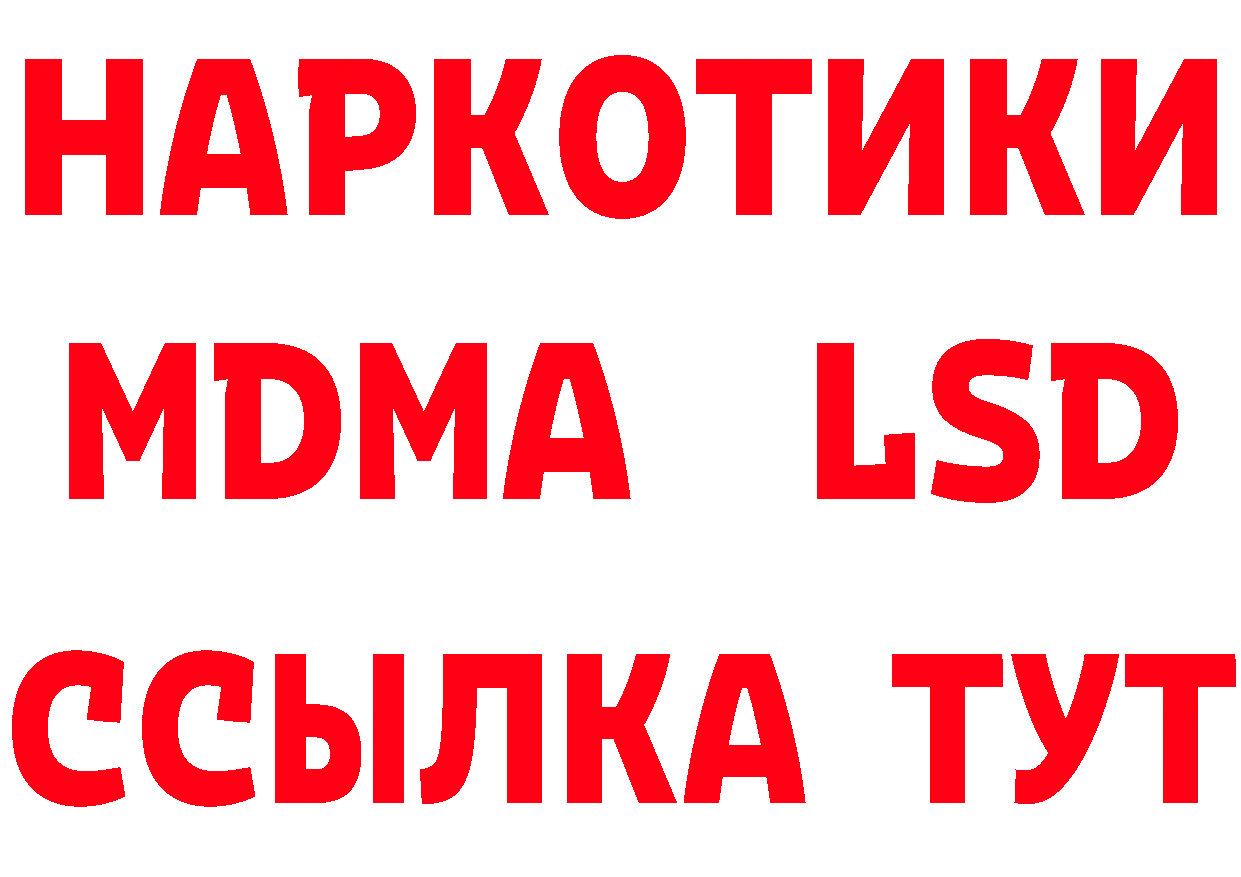 НАРКОТИКИ
MDMA LSD
ССЫЛКА ТУТ